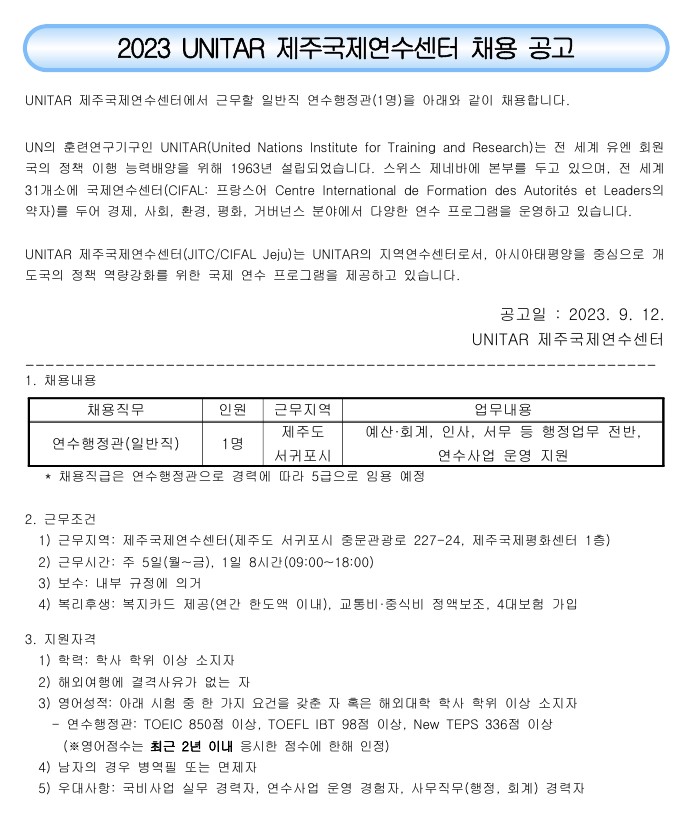 2023 UNITAR 제주국제연수센터 채용 공고

UNITAR 제주국제연수센터에서 근무할 일반직 연수행정관(1명)을 아래와 같이 채용합니다.

UN의 훈련연구기구인 UNITAR(United Nations Institute for Training and Research)는 전 세계 유엔 회원국의 정책 이행 능력배양을 위해 1963년 설립되었습니다. 스위스 제네바에 본부를 두고 있으며, 전 세계 31개소에 국제연수센터(CIFAL: 프랑스어 Centre International de Formation des Autorités et Leaders의 약자)를 두어 경제, 사회, 환경, 평화, 거버넌스 분야에서 다양한 연수 프로그램을 운영하고 있습니다.

UNITAR 제주국제연수센터(JITC/CIFAL Jeju)는 UNITAR의 지역연수센터로서, 아시아태평양을 중심으로 개도국의 정책 역량강화를 위한 국제 연수 프로그램을 제공하고 있습니다.

공고일 : 2023. 9. 12.
UNITAR 제주국제연수센터

1. 채용내용

| 채용직무 | 인원 | 근무지역 | 업무내용 |
|---|---|---|---|
| 연수행정관(일반직) | 1명 | 제주도 서귀포시 | 예산·회계, 인사, 서무 등 행정업무 전반, 연수사업 운영 지원 |

* 채용직급은 연수행정관으로 경력에 따라 5급으로 임용 예정

2. 근무조건
1) 근무지역: 제주국제연수센터(제주도 서귀포시 중문관광로 227-24, 제주국제평화센터 1층)
2) 근무시간: 주 5일(월~금), 1일 8시간(09:00~18:00)
3) 보수: 내부 규정에 의거
4) 복리후생: 복지카드 제공(연간 한도액 이내), 교통비·중식비 정액보조, 4대보험 가입

3. 지원자격
1) 학력: 학사 학위 이상 소지자
2) 해외여행에 결격사유가 없는 자
3) 영어성적: 아래 시험 중 한 가지 요건을 갖춘 자 혹은 해외대학 학사 학위 이상 소지자
- 연수행정관: TOEIC 850점 이상, TOEFL IBT 98점 이상, New TEPS 336점 이상
(※영어점수는 최근 2년 이내 응시한 점수에 한해 인정)
4) 남자의 경우 병역필 또는 면제자
5) 우대사항: 국비사업 실무 경력자, 연수사업 운영 경험자, 사무직무(행정, 회계) 경력자